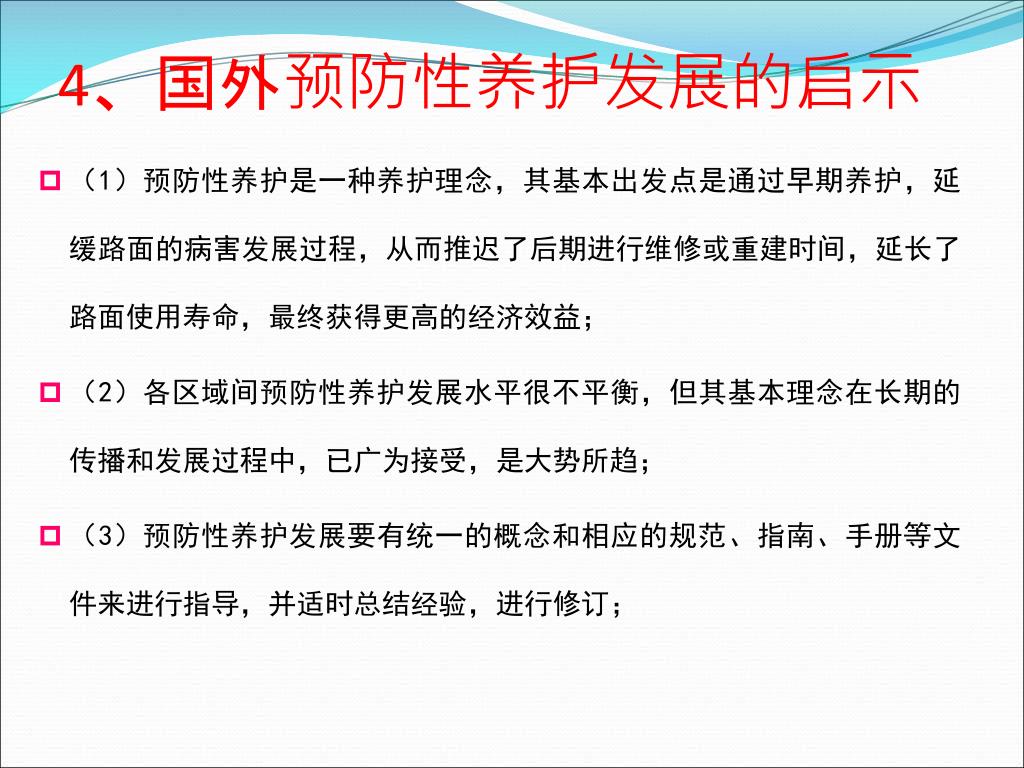 4、国外预防性养护发展的启示

（1）预防性养护是一种养护理念，其基本出发点是通过早期养护，延缓路面的病害发展过程，从而推迟了后期进行维修或重建时间，延长了路面使用寿命，最终获得更高的经济效益；

（2）各区域间预防性养护发展水平很不平衡，但其基本理念在长期的传播和发展过程中，已广为接受，是大势所趋；

（3）预防性养护发展要有统一的概念和相应的规范、指南、手册等文件来进行指导，并适时总结经验，进行修订；